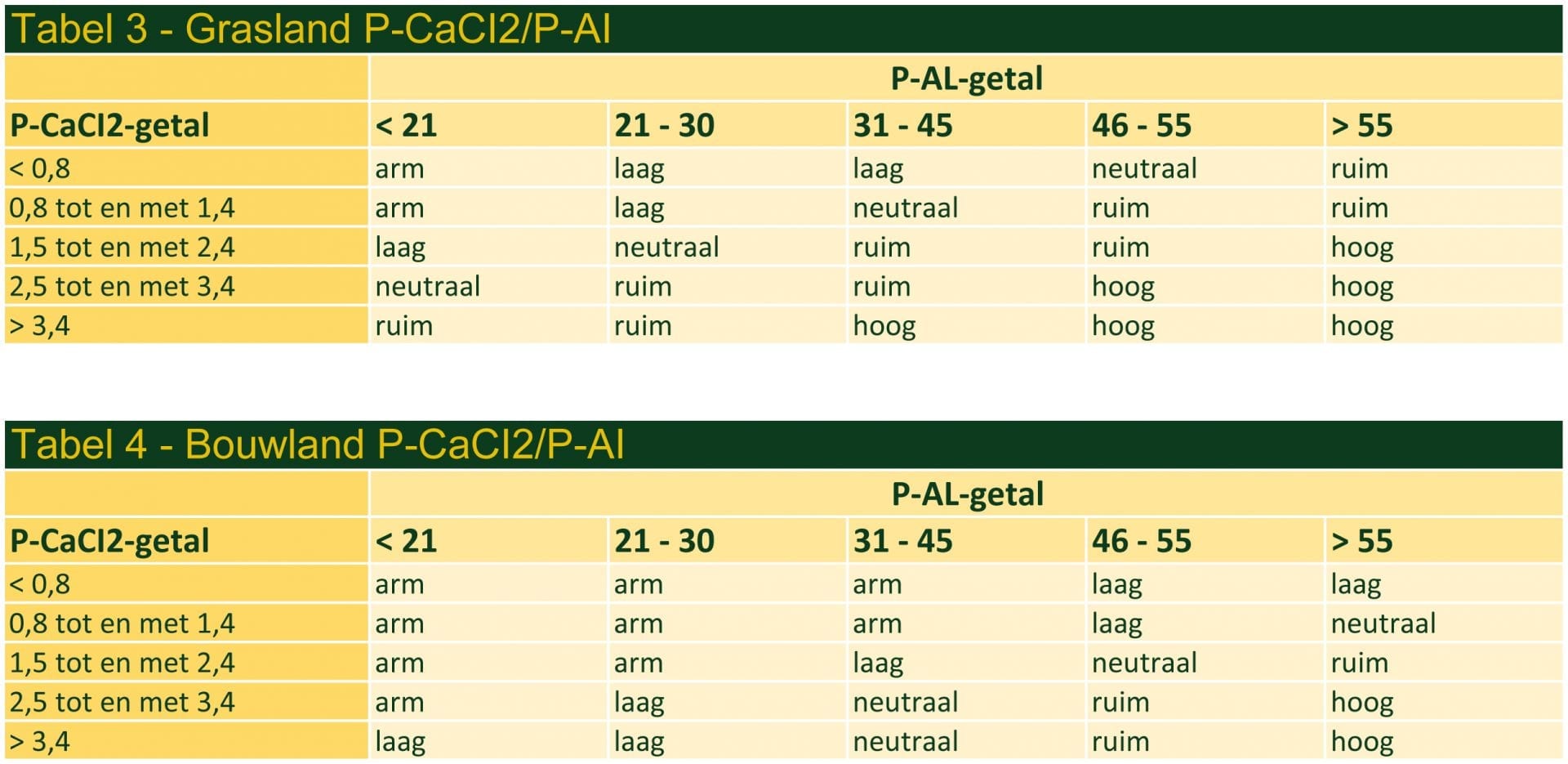 Tabel 3 - Grasland P-CaCl2/P-Al

| | P-AL-getal | | | | |
|---|---|---|---|---|---|
| P-CaCl2-getal | < 21 | 21 - 30 | 31 - 45 | 46 - 55 | > 55 |
| < 0,8 | arm | laag | laag | neutraal | ruim |
| 0,8 tot en met 1,4 | arm | laag | neutraal | ruim | ruim |
| 1,5 tot en met 2,4 | laag | neutraal | ruim | ruim | hoog |
| 2,5 tot en met 3,4 | neutraal | ruim | ruim | hoog | hoog |
| > 3,4 | ruim | ruim | hoog | hoog | hoog |

Tabel 4 - Bouwland P-CaCl2/P-Al

| | P-AL-getal | | | | |
|---|---|---|---|---|---|
| P-CaCl2-getal | < 21 | 21 - 30 | 31 - 45 | 46 - 55 | > 55 |
| < 0,8 | arm | arm | arm | laag | laag |
| 0,8 tot en met 1,4 | arm | arm | arm | laag | neutraal |
| 1,5 tot en met 2,4 | arm | arm | laag | neutraal | ruim |
| 2,5 tot en met 3,4 | arm | laag | neutraal | ruim | hoog |
| > 3,4 | laag | laag | neutraal | ruim | hoog |